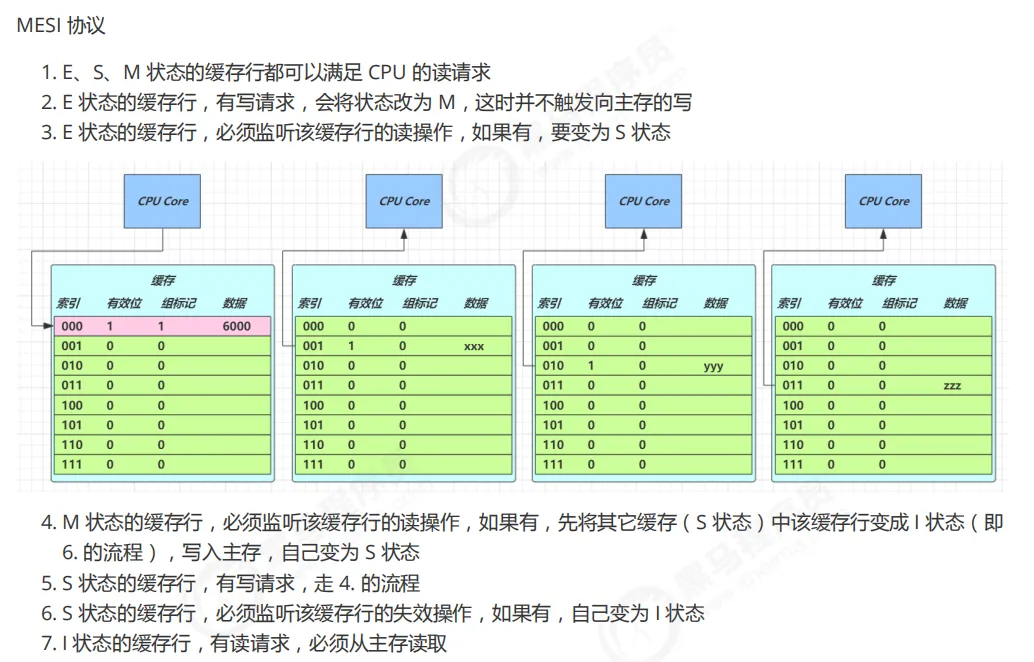 MESI 协议

1. E、S、M 状态的缓存行都可以满足 CPU 的读请求
2. E 状态的缓存行，有写请求，会将状态改为 M，这时并不触发向主存的写
3. E 状态的缓存行，必须监听该缓存行的读操作，如果有，要变为 S 状态

CPU Core

缓存

| 索引 | 有效位 | 组标记 | 数据 |
|---|---|---|---|
| 000 | 1 | 1 | 6000 |
| 001 | 0 | 0 | |
| 010 | 0 | 0 | |
| 011 | 0 | 0 | |
| 100 | 0 | 0 | |
| 101 | 0 | 0 | |
| 110 | 0 | 0 | |
| 111 | 0 | 0 | |

CPU Core

缓存

| 索引 | 有效位 | 组标记 | 数据 |
|---|---|---|---|
| 000 | 0 | 0 | |
| 001 | 1 | 0 | xxx |
| 010 | 0 | 0 | |
| 011 | 0 | 0 | |
| 100 | 0 | 0 | |
| 101 | 0 | 0 | |
| 110 | 0 | 0 | |
| 111 | 0 | 0 | |

CPU Core

缓存

| 索引 | 有效位 | 组标记 | 数据 |
|---|---|---|---|
| 000 | 0 | 0 | |
| 001 | 0 | 0 | |
| 010 | 1 | 0 | yyy |
| 011 | 0 | 0 | |
| 100 | 0 | 0 | |
| 101 | 0 | 0 | |
| 110 | 0 | 0 | |
| 111 | 0 | 0 | |

CPU Core

缓存

| 索引 | 有效位 | 组标记 | 数据 |
|---|---|---|---|
| 000 | 0 | 0 | |
| 001 | 0 | 0 | |
| 010 | 0 | 0 | |
| 011 | 0 | 0 | zzz |
| 100 | 0 | 0 | |
| 101 | 0 | 0 | |
| 110 | 0 | 0 | |
| 111 | 0 | 0 | |

4. M 状态的缓存行，必须监听该缓存行的读操作，如果有，先将其它缓存（S 状态）中该缓存行变成 I 状态（即 6. 的流程），写入主存，自己变为 S 状态
5. S 状态的缓存行，有写请求，走 4. 的流程
6. S 状态的缓存行，必须监听该缓存行的失效操作，如果有，自己变为 I 状态
7. I 状态的缓存行，有读请求，必须从主存读取